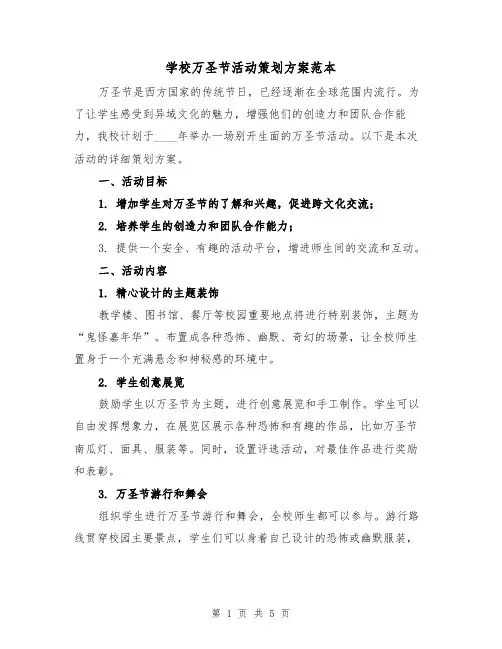 学校万圣节活动策划方案范本

万圣节是西方国家的传统节日，已经逐渐在全球范围内流行。为了让学生感受到异域文化的魅力，增强他们的创造力和团队合作能力，我校计划于____年举办一场别开生面的万圣节活动。以下是本次活动的详细策划方案。

一、活动目标

1. 增加学生对万圣节的了解和兴趣，促进跨文化交流；

2. 培养学生的创造力和团队合作能力；

3. 提供一个安全、有趣的活动平台，增进师生间的交流和互动。

二、活动内容

1. 精心设计的主题装饰

教学楼、图书馆、餐厅等校园重要地点将进行特别装饰，主题为“鬼怪嘉年华”。布置成各种恐怖、幽默、奇幻的场景，让全校师生置身于一个充满悬念和神秘感的环境中。

2. 学生创意展览

鼓励学生以万圣节为主题，进行创意展览和手工制作。学生可以自由发挥想象力，在展览区展示各种恐怖和有趣的作品，比如万圣节南瓜灯、面具、服装等。同时，设置评选活动，对最佳作品进行奖励和表彰。

3. 万圣节游行和舞会

组织学生进行万圣节游行和舞会，全校师生都可以参与。游行路线贯穿校园主要景点，学生们可以身着自己设计的恐怖或幽默服装，

第 1 页 共 5 页